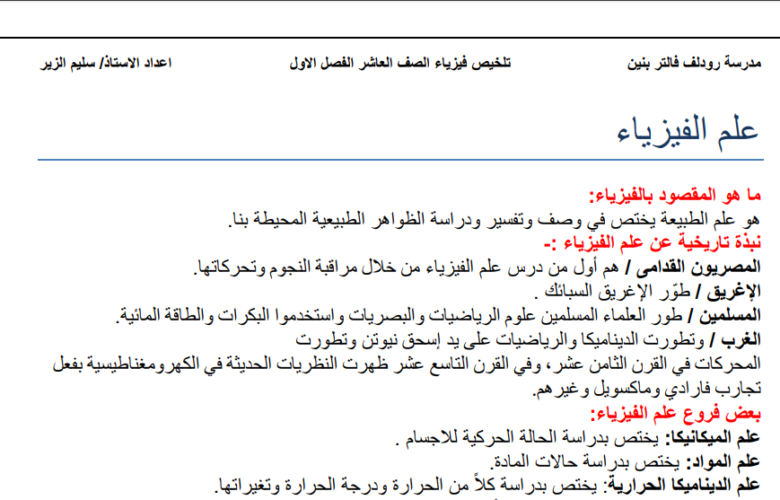 مدرسة رودلف فالتر بنين تلخيص فيزياء الصف العاشر الفصل الاول اعداد الاستاذ/ سليم الزير

علم الفيزياء

ما هو المقصود بالفيزياء:
هو علم الطبيعة يختص في وصف وتفسير ودراسة الظواهر الطبيعية المحيطة بنا.
نبذة تاريخية عن علم الفيزياء :-
المصريون القدامى / هم أول من درس علم الفيزياء من خلال مراقبة النجوم وتحركاتها.
الإغريق / طوّر الإغريق السبائك .
المسلمين / طور العلماء المسلمين علوم الرياضيات والبصريات واستخدموا البكرات والطاقة المائية.
الغرب / وتطورت الديناميكا والرياضيات على يد إسحق نيوتن وتطورت المحركات في القرن الثامن عشر، وفي القرن التاسع عشر ظهرت النظريات الحديثة في الكهرومغناطيسية بفعل تجارب فارادي وماكسويل وغيرهم.
بعض فروع علم الفيزياء:
علم الميكانيكا: يختص بدراسة الحالة الحركية للاجسام .
علم المواد: يختص بدراسة حالات المادة.
علم الديناميكا الحرارية: يختص بدراسة كلاً من الحرارة ودرجة الحرارة وتغيراتها.